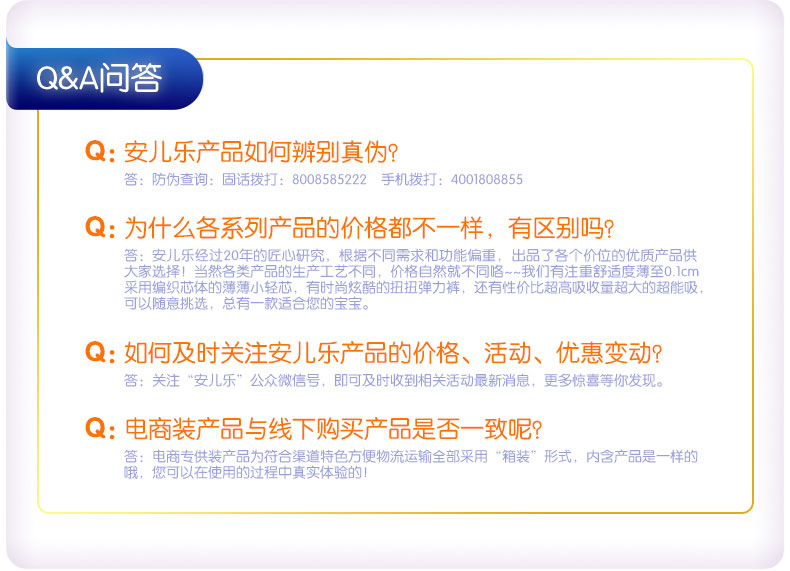 Q&A问答

Q: 安儿乐产品如何辨别真伪?
答：防伪查询：固话拨打：8008585222 手机拨打：4001808855

Q: 为什么各系列产品的价格都不一样，有区别吗?
答：安儿乐经过20年的匠心研究，根据不同需求和功能偏重，出品了各个价位的优质产品供大家选择！当然各类产品的生产工艺不同，价格自然就不同咯~~我们有注重舒适度薄至0.1cm采用编织芯体的薄薄小轻芯，有时尚炫酷的扭扭弹力裤，还有性价比超高吸收量超大的超能吸，可以随意挑选，总有一款适合您的宝宝。

Q: 如何及时关注安儿乐产品的价格、活动、优惠变动?
答：关注“安儿乐”公众微信号，即可及时收到相关活动最新消息，更多惊喜等你发现。

Q: 电商装产品与线下购买产品是否一致呢?
答：电商专供装产品为符合渠道特色方便物流运输全部采用“箱装”形式，内含产品是一样的哦，您可以在使用的过程中真实体验的！